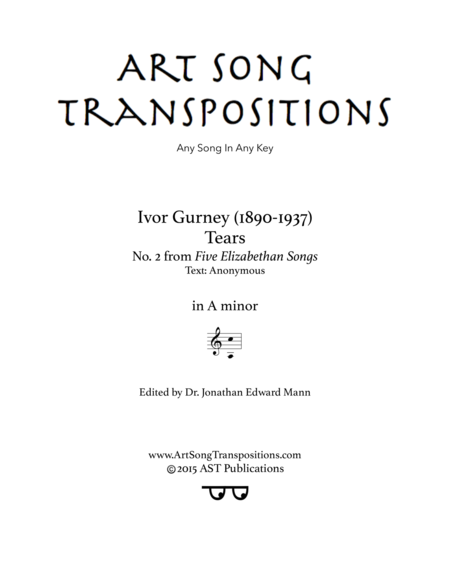 ART SONG TRANSPOSITIONS

Any Song In Any Key

Ivor Gurney (1890-1937)
Tears
No. 2 from Five Elizabethan Songs
Text: Anonymous

in A minor

Edited by Dr. Jonathan Edward Mann

www.ArtSongTranspositions.com
©2015 AST Publications